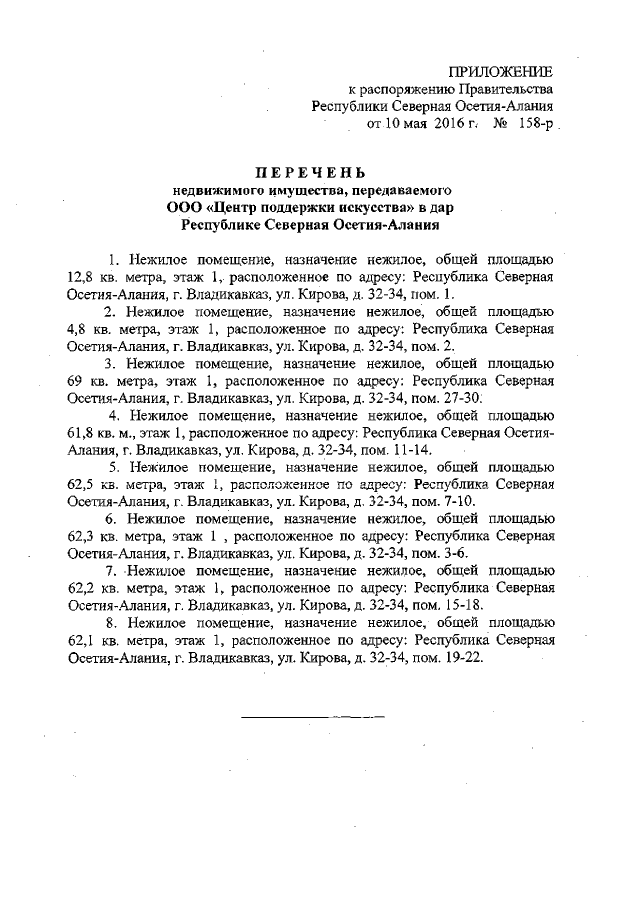 ПРИЛОЖЕНИЕ
к распоряжению Правительства
Республики Северная Осетия-Алания
от 10 мая 2016 г. № 158-р

ПЕРЕЧЕНЬ
недвижимого имущества, передаваемого
ООО «Центр поддержки искусства» в дар
Республике Северная Осетия-Алания

1. Нежилое помещение, назначение нежилое, общей площадью 12,8 кв. метра, этаж 1, расположенное по адресу: Республика Северная Осетия-Алания, г. Владикавказ, ул. Кирова, д. 32-34, пом. 1.

2. Нежилое помещение, назначение нежилое, общей площадью 4,8 кв. метра, этаж 1, расположенное по адресу: Республика Северная Осетия-Алания, г. Владикавказ, ул. Кирова, д. 32-34, пом. 2.

3. Нежилое помещение, назначение нежилое, общей площадью 69 кв. метра, этаж 1, расположенное по адресу: Республика Северная Осетия-Алания, г. Владикавказ, ул. Кирова, д. 32-34, пом. 27-30.

4. Нежилое помещение, назначение нежилое, общей площадью 61,8 кв. м., этаж 1, расположенное по адресу: Республика Северная Осетия-Алания, г. Владикавказ, ул. Кирова, д. 32-34, пом. 11-14.

5. Нежилое помещение, назначение нежилое, общей площадью 62,5 кв. метра, этаж 1, расположенное по адресу: Республика Северная Осетия-Алания, г. Владикавказ, ул. Кирова, д. 32-34, пом. 7-10.

6. Нежилое помещение, назначение нежилое, общей площадью 62,3 кв. метра, этаж 1 , расположенное по адресу: Республика Северная Осетия-Алания, г. Владикавказ, ул. Кирова, д. 32-34, пом. 3-6.

7. Нежилое помещение, назначение нежилое, общей площадью 62,2 кв. метра, этаж 1, расположенное по адресу: Республика Северная Осетия-Алания, г. Владикавказ, ул. Кирова, д. 32-34, пом. 15-18.

8. Нежилое помещение, назначение нежилое, общей площадью 62,1 кв. метра, этаж 1, расположенное по адресу: Республика Северная Осетия-Алания, г. Владикавказ, ул. Кирова, д. 32-34, пом. 19-22.